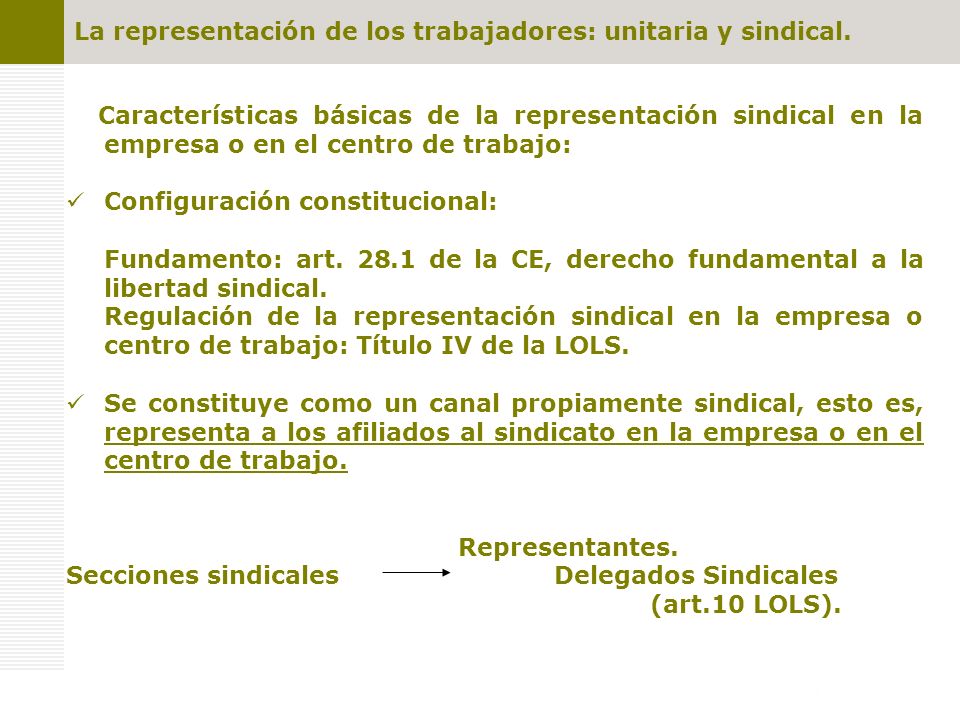 La representación de los trabajadores: unitaria y sindical.

Características básicas de la representación sindical en la empresa o en el centro de trabajo:

✓ Configuración constitucional:

Fundamento: art. 28.1 de la CE, derecho fundamental a la libertad sindical.
Regulación de la representación sindical en la empresa o centro de trabajo: Título IV de la LOLS.

✓ Se constituye como un canal propiamente sindical, esto es, representa a los afiliados al sindicato en la empresa o en el centro de trabajo.

Representantes.
Secciones sindicales → Delegados Sindicales (art.10 LOLS).